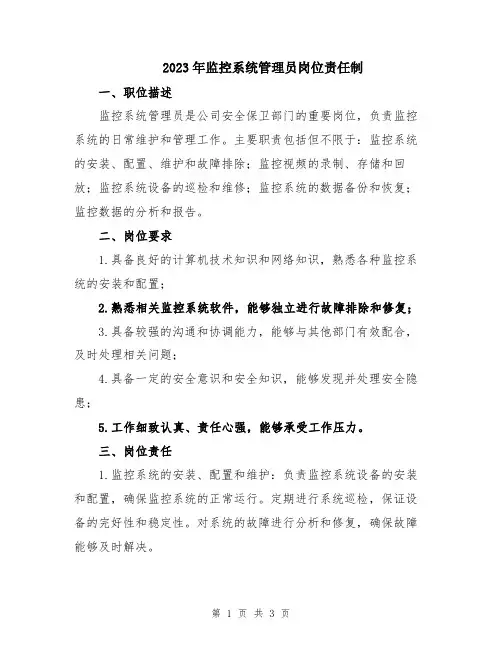 2023年监控系统管理员岗位责任制

一、职位描述

监控系统管理员是公司安全保卫部门的重要岗位，负责监控系统的日常维护和管理工作。主要职责包括但不限于：监控系统的安装、配置、维护和故障排除；监控视频的录制、存储和回放；监控系统设备的巡检和维修；监控系统的数据备份和恢复；监控数据的分析和报告。

二、岗位要求

1.具备良好的计算机技术知识和网络知识，熟悉各种监控系统的安装和配置；

2.熟悉相关监控系统软件，能够独立进行故障排除和修复；

3.具备较强的沟通和协调能力，能够与其他部门有效配合，及时处理相关问题；

4.具备一定的安全意识和安全知识，能够发现并处理安全隐患；

5.工作细致认真、责任心强，能够承受工作压力。

三、岗位责任

1.监控系统的安装、配置和维护：负责监控系统设备的安装和配置，确保监控系统的正常运行。定期进行系统巡检，保证设备的完好性和稳定性。对系统的故障进行分析和修复，确保故障能够及时解决。

第 1 页 共 3 页